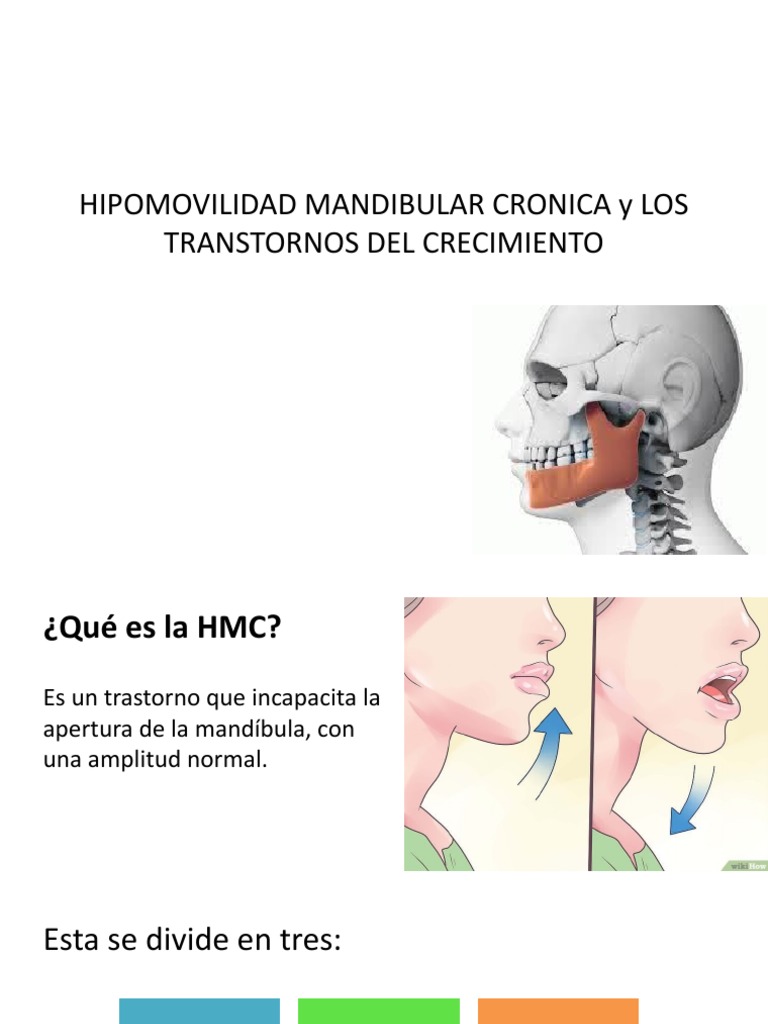 HIPOMOVILIDAD MANDIBULAR CRONICA y LOS TRANSTORNOS DEL CRECIMIENTO

¿Qué es la HMC?

Es un trastorno que incapacita la apertura de la mandíbula, con una amplitud normal.

wikiHow

Esta se divide en tres: